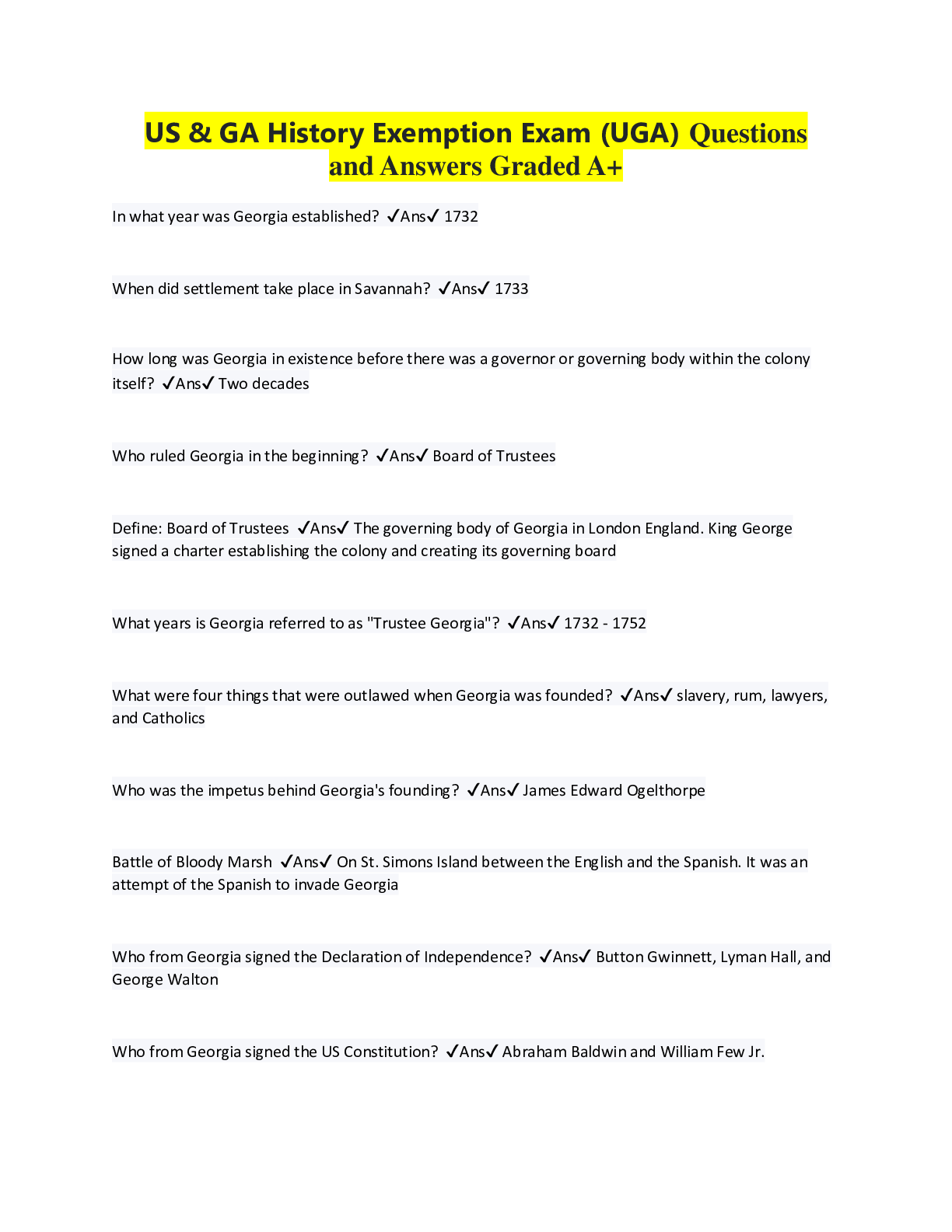 US & GA History Exemption Exam (UGA) Questions and Answers Graded A+

In what year was Georgia established? ✓Ans✓ 1732

When did settlement take place in Savannah? ✓Ans✓ 1733

How long was Georgia in existence before there was a governor or governing body within the colony itself? ✓Ans✓ Two decades

Who ruled Georgia in the beginning? ✓Ans✓ Board of Trustees

Define: Board of Trustees ✓Ans✓ The governing body of Georgia in London England. King George signed a charter establishing the colony and creating its governing board

What years is Georgia referred to as "Trustee Georgia"? ✓Ans✓ 1732 - 1752

What were four things that were outlawed when Georgia was founded? ✓Ans✓ slavery, rum, lawyers, and Catholics

Who was the impetus behind Georgia's founding? ✓Ans✓ James Edward Ogelthorpe

Battle of Bloody Marsh ✓Ans✓ On St. Simons Island between the English and the Spanish. It was an attempt of the Spanish to invade Georgia

Who from Georgia signed the Declaration of Independence? ✓Ans✓ Button Gwinnett, Lyman Hall, and George Walton

Who from Georgia signed the US Constitution? ✓Ans✓ Abraham Baldwin and William Few Jr.